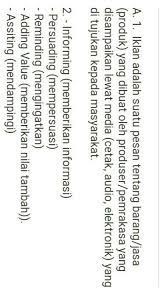 A. 1. Iklan adalah suatu pesan tentang barang/jasa (produk) yang dibuat oleh produser/pemrakasa yang disampaikan lewat media (cetak, audio, elektronik) yang di tujukan kepada masyarakat.

2. - Informing (memberikan informasi)
- Persuading (mempersuasi)
- Reminding (mengingatkan)
- Adding Value (memberikan nilai tambah)).
- Assiting (mendampingi)